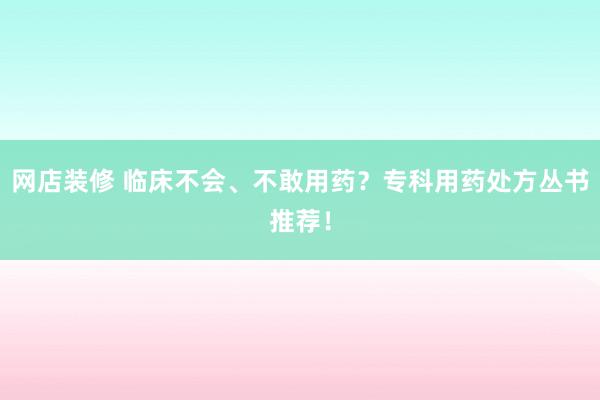 网店装修 临床不会、不敢用药？专科用药处方丛书推荐！